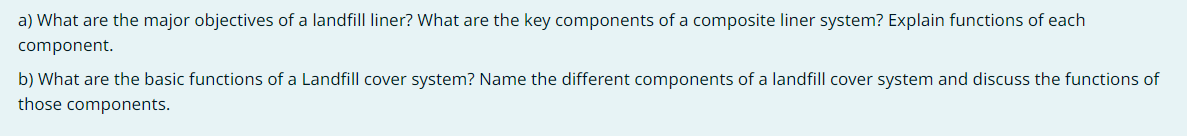 a) What are the major objectives of a landfill liner? What are the key components of a composite liner system? Explain functions of each component.

b) What are the basic functions of a Landfill cover system? Name the different components of a landfill cover system and discuss the functions of those components.